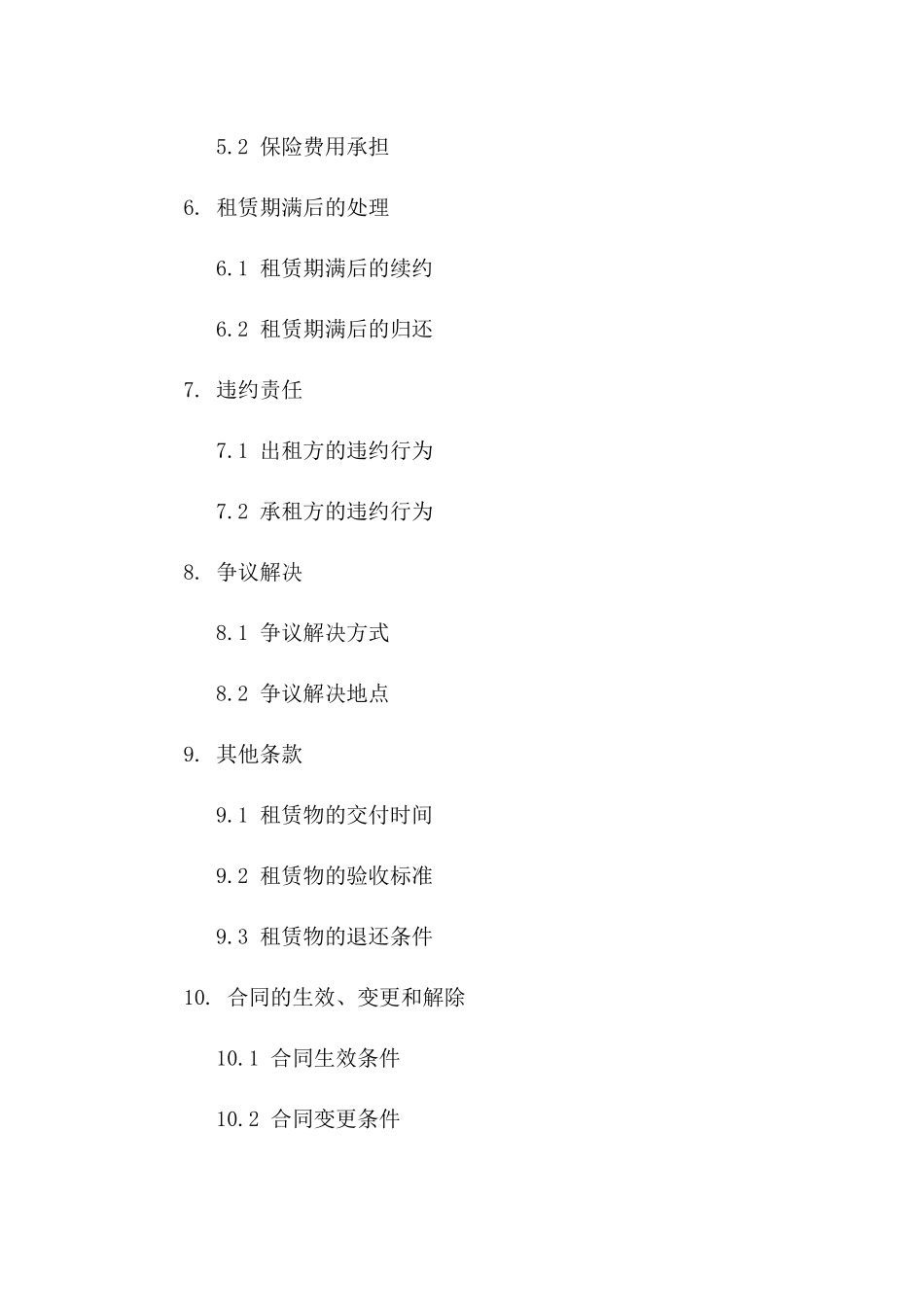 5.2 保险费用承担

6. 租赁期满后的处理

6.1 租赁期满后的续约

6.2 租赁期满后的归还

7. 违约责任

7.1 出租方的违约行为

7.2 承租方的违约行为

8. 争议解决

8.1 争议解决方式

8.2 争议解决地点

9. 其他条款

9.1 租赁物的交付时间

9.2 租赁物的验收标准

9.3 租赁物的退还条件

10. 合同的生效、变更和解除

10.1 合同生效条件

10.2 合同变更条件